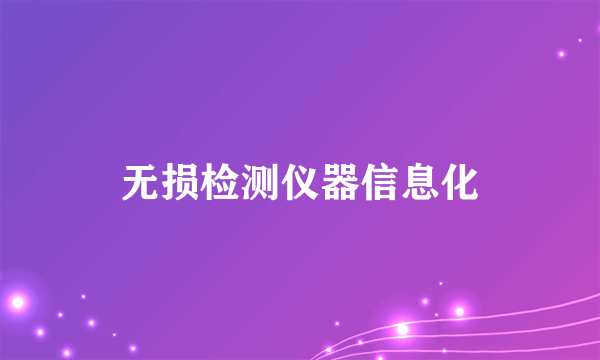 无损检测仪器信息化